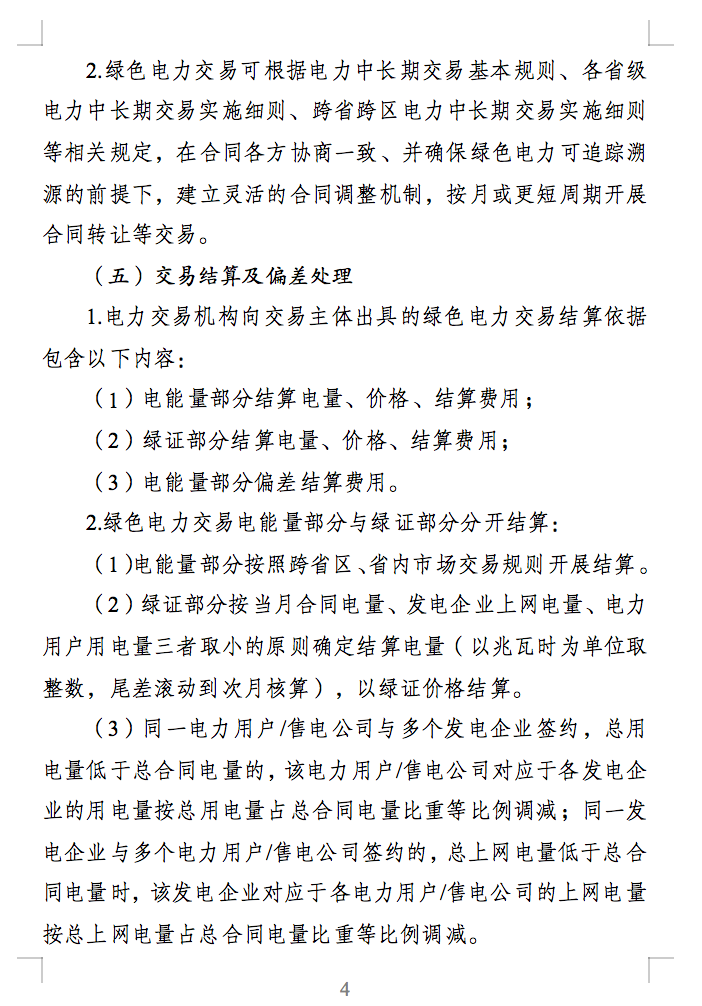 2.绿色电力交易可根据电力中长期交易基本规则、各省级电力中长期交易实施细则、跨省跨区电力中长期交易实施细则等相关规定，在合同各方协商一致、并确保绿色电力可追踪溯源的前提下，建立灵活的合同调整机制，按月或更短周期开展合同转让等交易。

（五）交易结算及偏差处理

1.电力交易机构向交易主体出具的绿色电力交易结算依据包含以下内容：

（1）电能量部分结算电量、价格、结算费用；

（2）绿证部分结算电量、价格、结算费用；

（3）电能量部分偏差结算费用。

2.绿色电力交易电能量部分与绿证部分分开结算：

（1）电能量部分按照跨省区、省内市场交易规则开展结算。

（2）绿证部分按当月合同电量、发电企业上网电量、电力用户用电量三者取小的原则确定结算电量（以兆瓦时为单位取整数，尾差滚动到次月核算），以绿证价格结算。

（3）同一电力用户/售电公司与多个发电企业签约，总用电量低于总合同电量的，该电力用户/售电公司对应于各发电企业的用电量按总用电量占总合同电量比重等比例调减；同一发电企业与多个电力用户/售电公司签约的，总上网电量低于总合同电量时，该发电企业对应于各电力用户/售电公司的上网电量按总上网电量占总合同电量比重等比例调减。

4